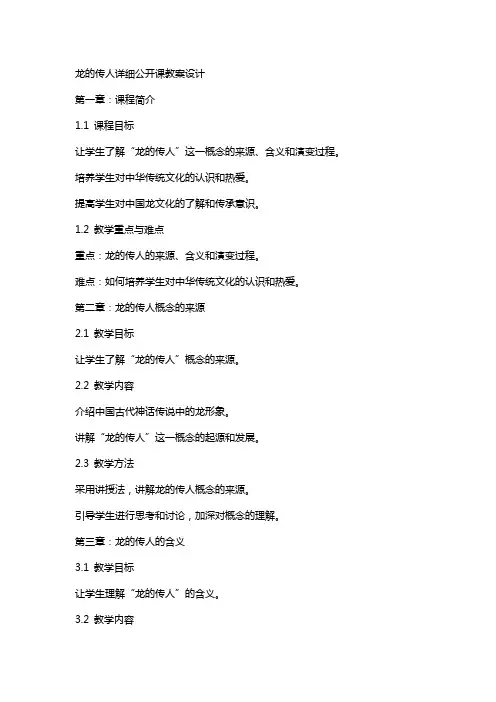 龙的传人详细公开课教案设计

第一章：课程简介

1.1 课程目标

让学生了解“龙的传人”这一概念的来源、含义和演变过程。

培养学生对中华传统文化的认识和热爱。

提高学生对中国龙文化的了解和传承意识。

1.2 教学重点与难点

重点：龙的传人的来源、含义和演变过程。

难点：如何培养学生对中华传统文化的认识和热爱。

第二章：龙的传人概念的来源

2.1 教学目标

让学生了解“龙的传人”概念的来源。

2.2 教学内容

介绍中国古代神话传说中的龙形象。

讲解“龙的传人”这一概念的起源和发展。

2.3 教学方法

采用讲授法，讲解龙的传人概念的来源。

引导学生进行思考和讨论，加深对概念的理解。

第三章：龙的传人的含义

3.1 教学目标

让学生理解“龙的传人”的含义。

3.2 教学内容